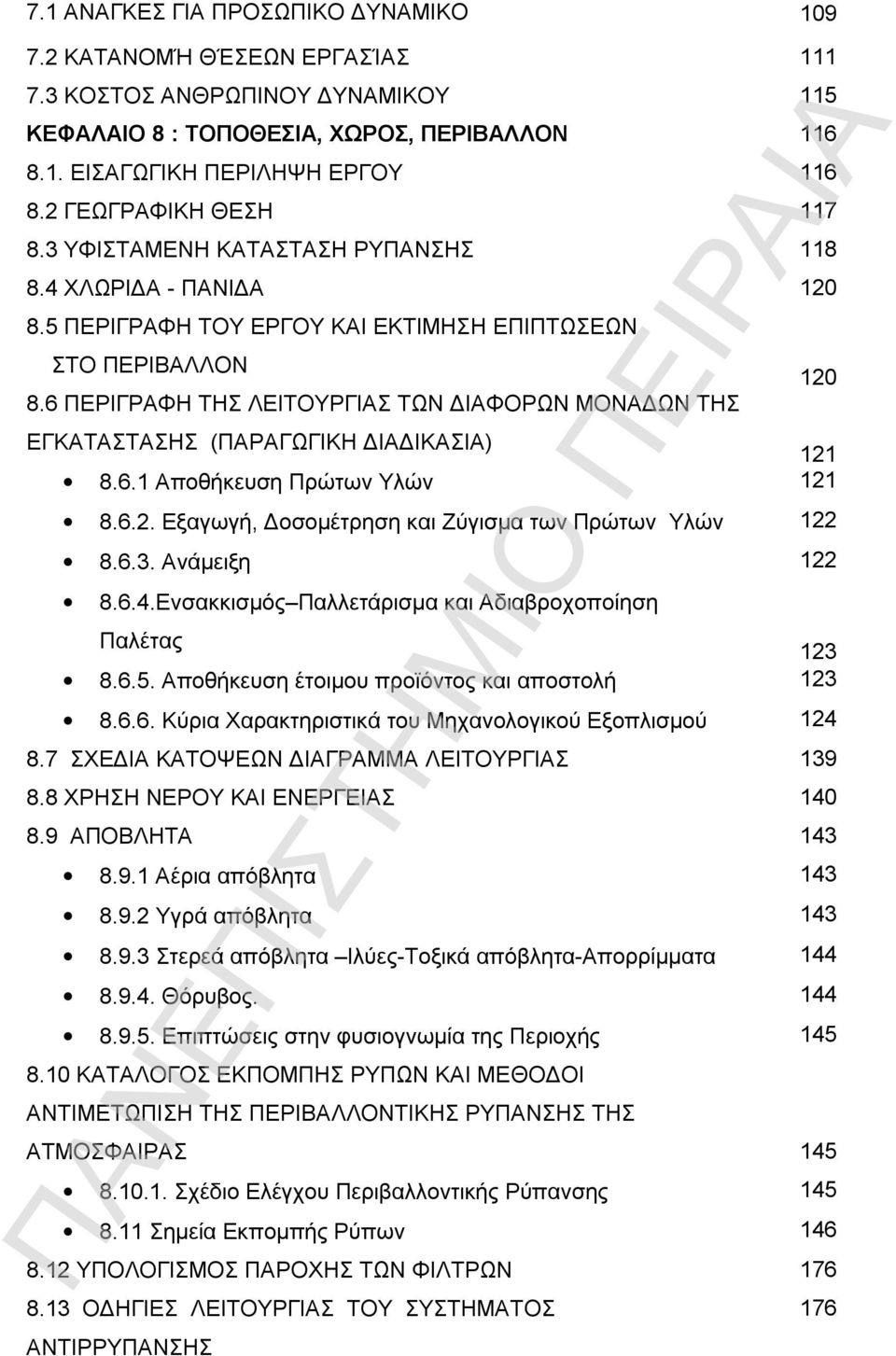 7.1 ΑΝΑΓΚΕΣ ΓΙΑ ΠΡΟΣΩΠΙΚΟ ΔΥΝΑΜΙΚΟ 109
7.2 ΚΑΤΑΝΟΜΉ ΘΈΣΕΩΝ ΕΡΓΑΣΊΑΣ 111
7.3 ΚΟΣΤΟΣ ΑΝΘΡΩΠΙΝΟΥ ΔΥΝΑΜΙΚΟΥ 115
ΚΕΦΑΛΑΙΟ 8 : ΤΟΠΟΘΕΣΙΑ, ΧΩΡΟΣ, ΠΕΡΙΒΑΛΛΟΝ 116
8.1. ΕΙΣΑΓΩΓΙΚΗ ΠΕΡΙΛΗΨΗ ΕΡΓΟΥ 116
8.2 ΓΕΩΓΡΑΦΙΚΗ ΘΕΣΗ 117
8.3 ΥΦΙΣΤΑΜΕΝΗ ΚΑΤΑΣΤΑΣΗ ΡΥΠΑΝΣΗΣ 118
8.4 ΧΛΩΡΙΔΑ - ΠΑΝΙΔΑ 120
8.5 ΠΕΡΙΓΡΑΦΗ ΤΟΥ ΕΡΓΟΥ ΚΑΙ ΕΚΤΙΜΗΣΗ ΕΠΙΠΤΩΣΕΩΝ ΣΤΟ ΠΕΡΙΒΑΛΛΟΝ 120
8.6 ΠΕΡΙΓΡΑΦΗ ΤΗΣ ΛΕΙΤΟΥΡΓΙΑΣ ΤΩΝ ΔΙΑΦΟΡΩΝ ΜΟΝΑΔΩΝ ΤΗΣ ΕΓΚΑΤΑΣΤΑΣΗΣ (ΠΑΡΑΓΩΓΙΚΗ ΔΙΑΔΙΚΑΣΙΑ) 121
• 8.6.1 Αποθήκευση Πρώτων Υλών 121
• 8.6.2. Εξαγωγή, Δοσομέτρηση και Ζύγισμα των Πρώτων Υλών 122
• 8.6.3. Ανάμειξη 122
• 8.6.4.Ενσακκισμός–Παλλετάρισμα και Αδιαβροχοποίηση Παλέτας 123
• 8.6.5. Αποθήκευση έτοιμου προϊόντος και αποστολή 123
• 8.6.6. Κύρια Χαρακτηριστικά του Μηχανολογικού Εξοπλισμού 124
8.7 ΣΧΕΔΙΑ ΚΑΤΟΨΕΩΝ ΔΙΑΓΡΑΜΜΑ ΛΕΙΤΟΥΡΓΙΑΣ 139
8.8 ΧΡΗΣΗ ΝΕΡΟΥ ΚΑΙ ΕΝΕΡΓΕΙΑΣ 140
8.9 ΑΠΟΒΛΗΤΑ 143
• 8.9.1 Αέρια απόβλητα 143
• 8.9.2 Υγρά απόβλητα 143
• 8.9.3 Στερεά απόβλητα –Ιλύες-Τοξικά απόβλητα-Απορρίμματα 144
• 8.9.4. Θόρυβος. 144
• 8.9.5. Επιπτώσεις στην φυσιογνωμία της Περιοχής 145
8.10 ΚΑΤΑΛΟΓΟΣ ΕΚΠΟΜΠΗΣ ΡΥΠΩΝ ΚΑΙ ΜΕΘΟΔΟΙ ΑΝΤΙΜΕΤΩΠΙΣΗ ΤΗΣ ΠΕΡΙΒΑΛΛΟΝΤΙΚΗΣ ΡΥΠΑΝΣΗΣ ΤΗΣ ΑΤΜΟΣΦΑΙΡΑΣ 145
• 8.10.1. Σχέδιο Ελέγχου Περιβαλλοντικής Ρύπανσης 145
• 8.11 Σημεία Εκπομπής Ρύπων 146
8.12 ΥΠΟΛΟΓΙΣΜΟΣ ΠΑΡΟΧΗΣ ΤΩΝ ΦΙΛΤΡΩΝ 176
8.13 ΟΔΗΓΙΕΣ ΛΕΙΤΟΥΡΓΙΑΣ ΤΟΥ ΣΥΣΤΗΜΑΤΟΣ ΑΝΤΙΡΡΥΠΑΝΣΗΣ 176

ΠΑΝΕΠΙΣΤΗΜΙΟ ΠΕΙΡΑΙΑ